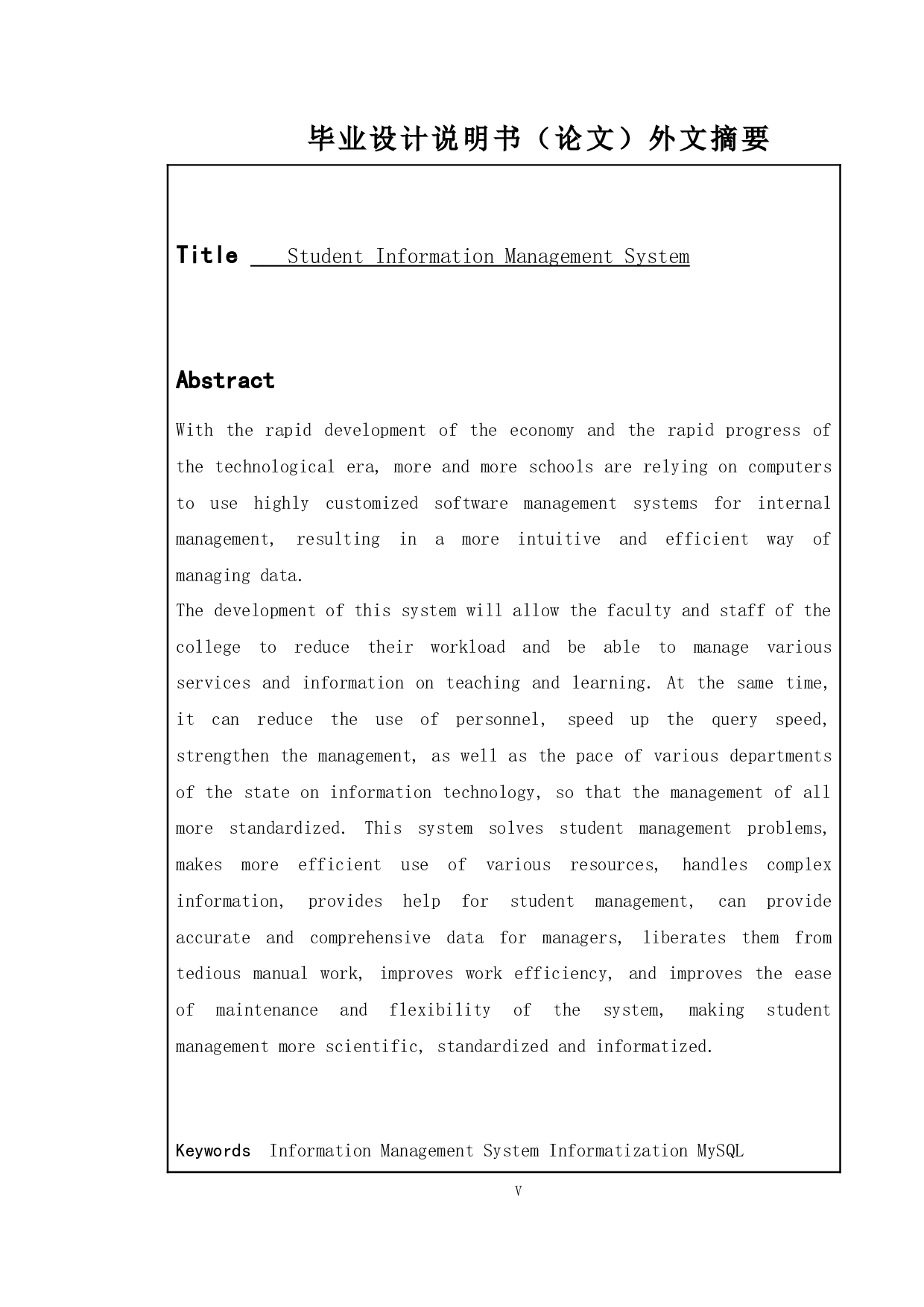 毕业设计说明书（论文）外文摘要

Title Student Information Management System

Abstract

With the rapid development of the economy and the rapid progress of the technological era, more and more schools are relying on computers to use highly customized software management systems for internal management, resulting in a more intuitive and efficient way of managing data.

The development of this system will allow the faculty and staff of the college to reduce their workload and be able to manage various services and information on teaching and learning. At the same time, it can reduce the use of personnel, speed up the query speed, strengthen the management, as well as the pace of various departments of the state on information technology, so that the management of all more standardized. This system solves student management problems, makes more efficient use of various resources, handles complex information, provides help for student management, can provide accurate and comprehensive data for managers, liberates them from tedious manual work, improves work efficiency, and improves the ease of maintenance and flexibility of the system, making student management more scientific, standardized and informatized.

Keywords Information Management System Informatization MySQL

V